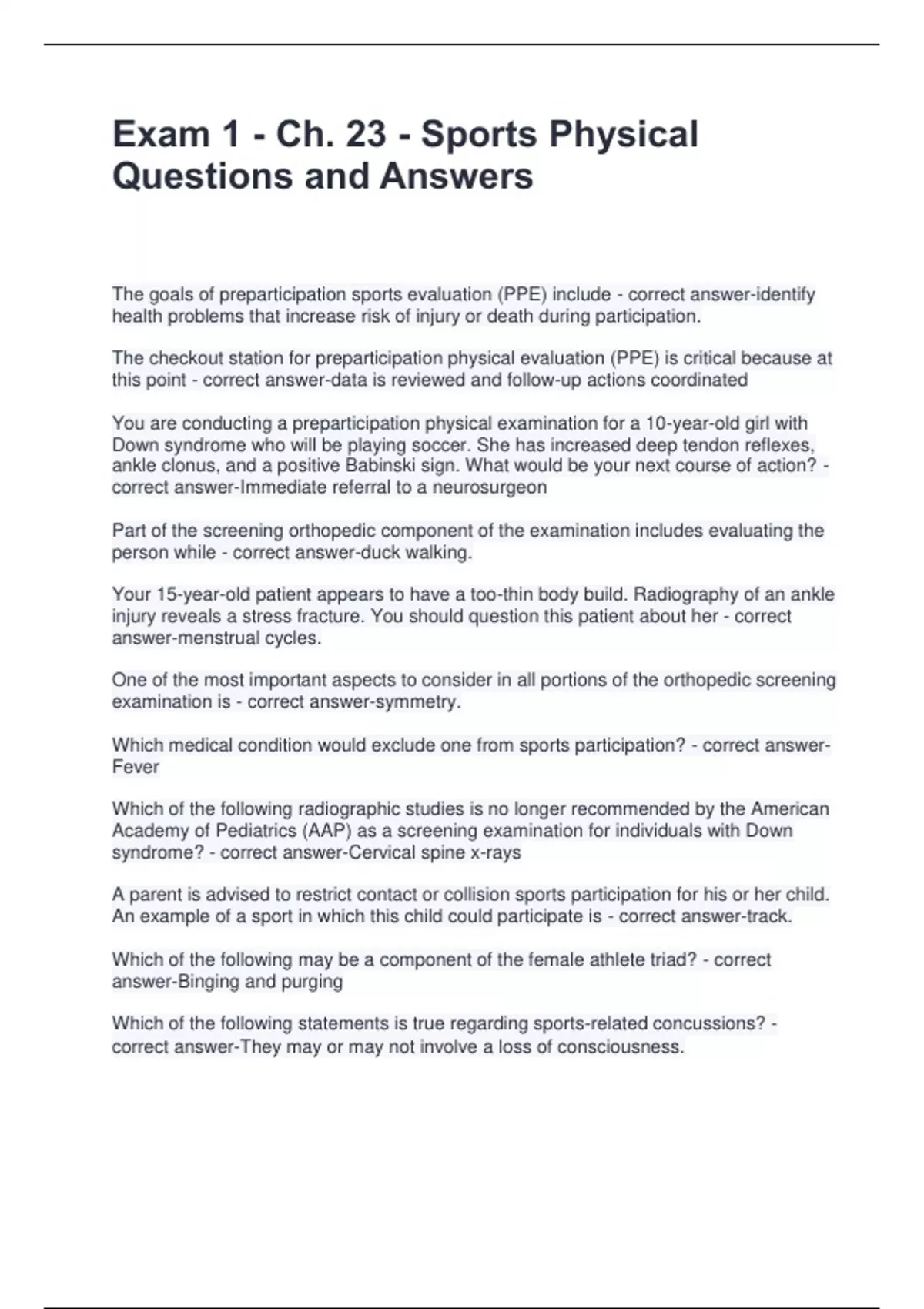 Exam 1 - Ch. 23 - Sports Physical Questions and Answers

The goals of preparticipation sports evaluation (PPE) include - correct answer-identify health problems that increase risk of injury or death during participation.

The checkout station for preparticipation physical evaluation (PPE) is critical because at this point - correct answer-data is reviewed and follow-up actions coordinated

You are conducting a preparticipation physical examination for a 10-year-old girl with Down syndrome who will be playing soccer. She has increased deep tendon reflexes, ankle clonus, and a positive Babinski sign. What would be your next course of action? - correct answer-Immediate referral to a neurosurgeon

Part of the screening orthopedic component of the examination includes evaluating the person while - correct answer-duck walking.

Your 15-year-old patient appears to have a too-thin body build. Radiography of an ankle injury reveals a stress fracture. You should question this patient about her - correct answer-menstrual cycles.

One of the most important aspects to consider in all portions of the orthopedic screening examination is - correct answer-symmetry.

Which medical condition would exclude one from sports participation? - correct answer-Fever

Which of the following radiographic studies is no longer recommended by the American Academy of Pediatrics (AAP) as a screening examination for individuals with Down syndrome? - correct answer-Cervical spine x-rays

A parent is advised to restrict contact or collision sports participation for his or her child. An example of a sport in which this child could participate is - correct answer-track.

Which of the following may be a component of the female athlete triad? - correct answer-Binging and purging

Which of the following statements is true regarding sports-related concussions? - correct answer-They may or may not involve a loss of consciousness.